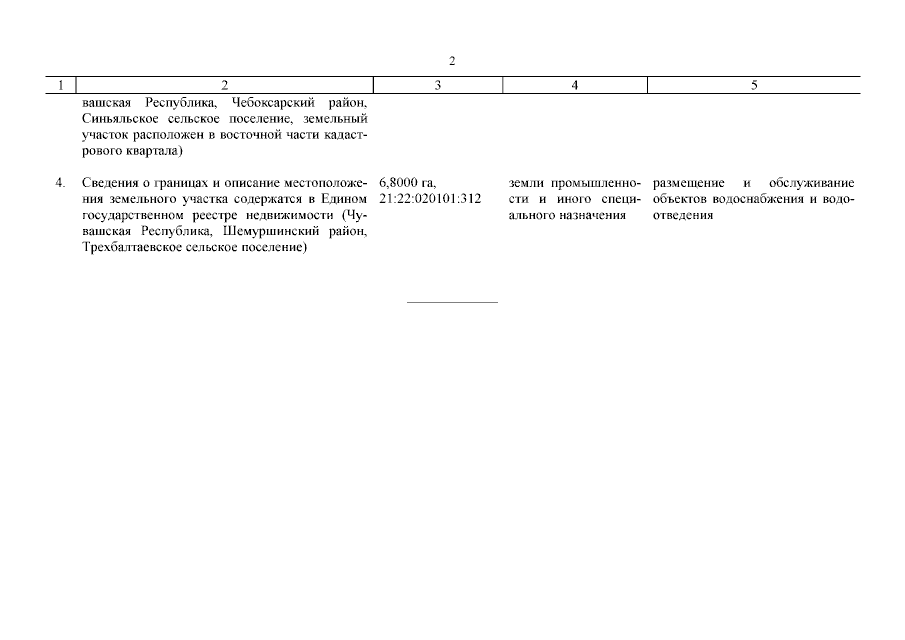 2

| 1 | 2 | 3 | 4 | 5 |
|---|---|---|---|---|
| | вашская Республика, Чебоксарский район, Синьяльское сельское поселение, земельный участок расположен в восточной части кадастрового квартала) | | | |
| 4. | Сведения о границах и описание местоположения земельного участка содержатся в Едином государственном реестре недвижимости (Чувашская Республика, Шемуршинский район, Трехбалтаевское сельское поселение) | 6,8000 га, 21:22:020101:312 | земли промышленности и иного специального назначения | размещение и обслуживание объектов водоснабжения и водоотведения |